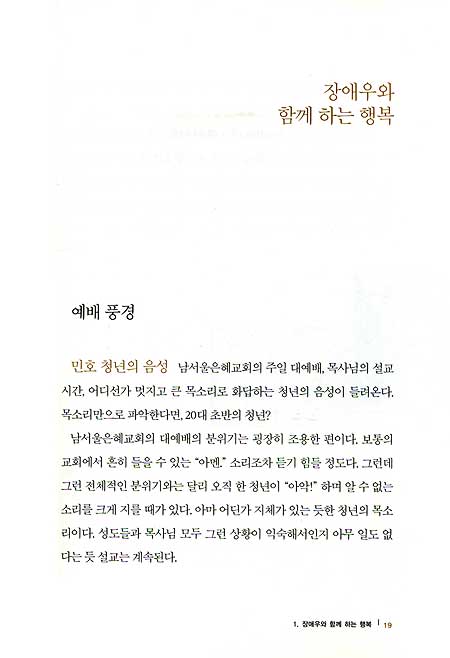 장애우와
함께 하는 행복

예배 풍경

민호 청년의 음성 남서울은혜교회의 주일 대예배, 목사님의 설교 시간, 어디선가 멋지고 큰 목소리로 화답하는 청년의 음성이 들려온다. 목소리만으로 파악한다면, 20대 초반의 청년?

남서울은혜교회의 대예배의 분위기는 굉장히 조용한 편이다. 보통의 교회에서 흔히 들을 수 있는 "아멘." 소리조차 듣기 힘들 정도다. 그런데 그런 전체적인 분위기와는 달리 오직 한 청년이 "아악!" 하며 알 수 없는 소리를 크게 지를 때가 있다. 아마 어딘가 지체가 있는 듯한 청년의 목소리이다. 성도들과 목사님 모두 그런 상황이 익숙해서인지 아무 일도 없다는 듯 설교는 계속된다.

1. 장애우와 함께 하는 행복 | 19